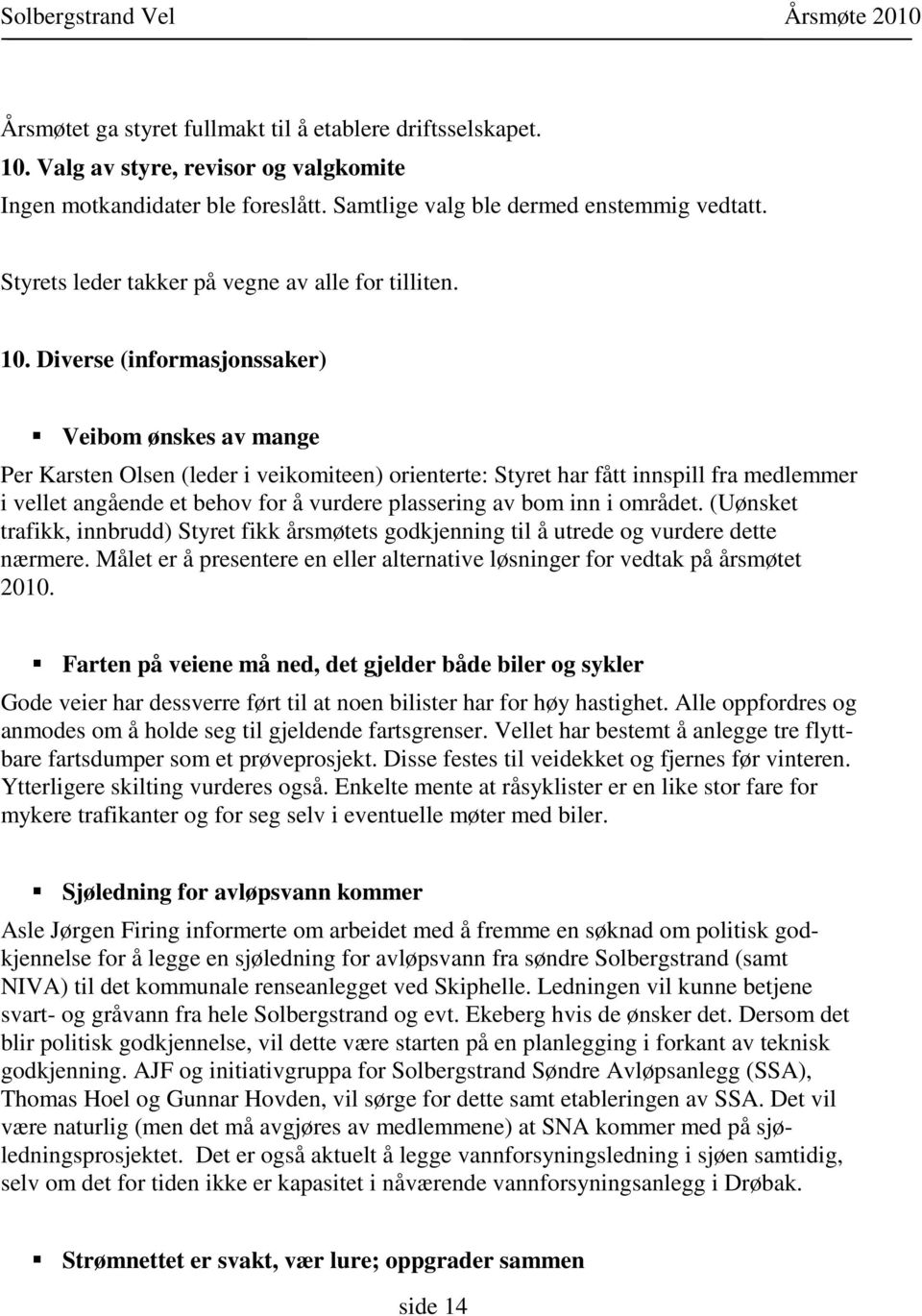 Solbergstrand Vel Årsmøte 2010

Årsmøtet ga styret fullmakt til å etablere driftsselskapet.
10. Valg av styre, revisor og valgkomite
Ingen motkandidater ble foreslått. Samtlige valg ble dermed enstemmig vedtatt.

Styrets leder takker på vegne av alle for tilliten.

10. Diverse (informasjonssaker)

Veibom ønskes av mange

Per Karsten Olsen (leder i veikomiteen) orienterte: Styret har fått innspill fra medlemmer i vellet angående et behov for å vurdere plassering av bom inn i området. (Uønsket trafikk, innbrudd) Styret fikk årsmøtets godkjenning til å utrede og vurdere dette nærmere. Målet er å presentere en eller alternative løsninger for vedtak på årsmøtet 2010.

Farten på veiene må ned, det gjelder både biler og sykler

Gode veier har dessverre ført til at noen bilister har for høy hastighet. Alle oppfordres og anmodes om å holde seg til gjeldende fartsgrenser. Vellet har bestemt å anlegge tre flyttbare fartsdumper som et prøveprosjekt. Disse festes til veidekket og fjernes før vinteren. Ytterligere skilting vurderes også. Enkelte mente at råsyklister er en like stor fare for mykere trafikanter og for seg selv i eventuelle møter med biler.

Sjøledning for avløpsvann kommer

Asle Jørgen Firing informerte om arbeidet med å fremme en søknad om politisk godkjennelse for å legge en sjøledning for avløpsvann fra søndre Solbergstrand (samt NIVA) til det kommunale renseanlegget ved Skiphelle. Ledningen vil kunne betjene svart- og gråvann fra hele Solbergstrand og evt. Ekeberg hvis de ønsker det. Dersom det blir politisk godkjennelse, vil dette være starten på en planlegging i forkant av teknisk godkjenning. AJF og initiativgruppa for Solbergstrand Søndre Avløpsanlegg (SSA), Thomas Hoel og Gunnar Hovden, vil sørge for dette samt etableringen av SSA. Det vil være naturlig (men det må avgjøres av medlemmene) at SNA kommer med på sjøledningsprosjektet. Det er også aktuelt å legge vannforsyningsledning i sjøen samtidig, selv om det for tiden ikke er kapasitet i nåværende vannforsyningsanlegg i Drøbak.

Strømnettet er svakt, vær lure; oppgrader sammen

side 14